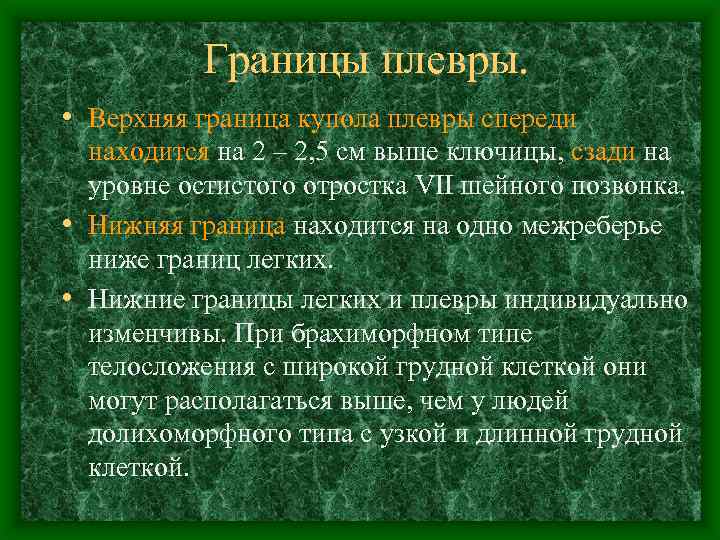 Границы плевры.

• Верхняя граница купола плевры спереди находится на 2 – 2,5 см выше ключицы, сзади на уровне остистого отростка VII шейного позвонка.

• Нижняя граница находится на одно межреберье ниже границ легких.

• Нижние границы легких и плевры индивидуально изменчивы. При брахиморфном типе телосложения с широкой грудной клеткой они могут располагаться выше, чем у людей долихоморфного типа с узкой и длинной грудной клеткой.